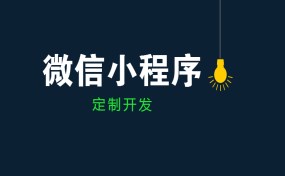 微信小程序

定制开发